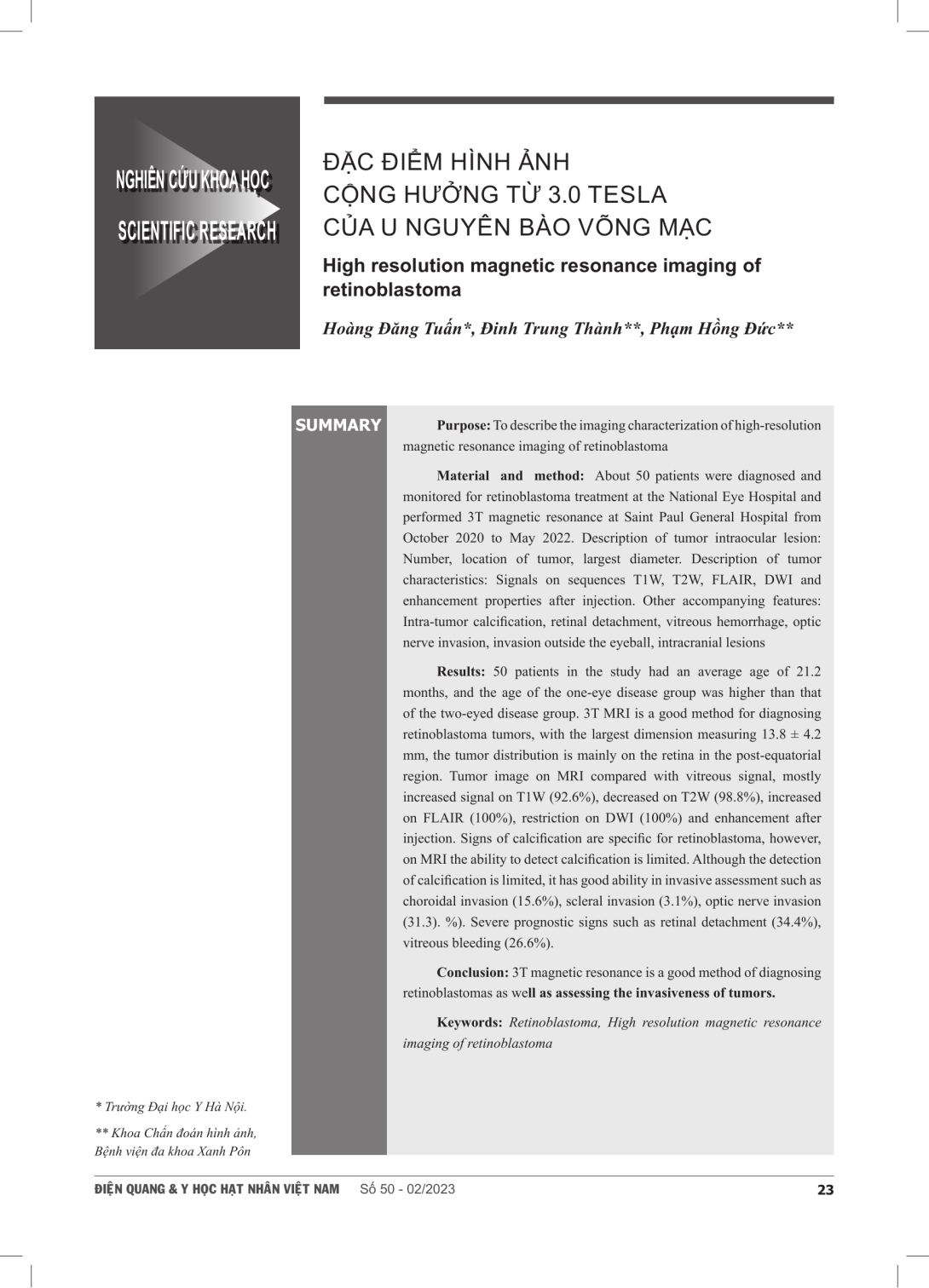 NGHIÊN CỨU KHOA HỌC

SCIENTIFIC RESEARCH

ĐẶC ĐIỂM HÌNH ẢNH CỘNG HƯỞNG TỪ 3.0 TESLA CỦA U NGUYÊN BÀO VÕNG MẠC

High resolution magnetic resonance imaging of retinoblastoma

Hoàng Đăng Tuấn*, Đinh Trung Thành**, Phạm Hồng Đức**

SUMMARY

Purpose: To describe the imaging characterization of high-resolution magnetic resonance imaging of retinoblastoma

Material and method: About 50 patients were diagnosed and monitored for retinoblastoma treatment at the National Eye Hospital and performed 3T magnetic resonance at Saint Paul General Hospital from October 2020 to May 2022. Description of tumor intraocular lesion: Number, location of tumor, largest diameter. Description of tumor characteristics: Signals on sequences T1W, T2W, FLAIR, DWI and enhancement properties after injection. Other accompanying features: Intra-tumor calcification, retinal detachment, vitreous hemorrhage, optic nerve invasion, invasion outside the eyeball, intracranial lesions

Results: 50 patients in the study had an average age of 21.2 months, and the age of the one-eye disease group was higher than that of the two-eyed disease group. 3T MRI is a good method for diagnosing retinoblastoma tumors, with the largest dimension measuring 13.8 ± 4.2 mm, the tumor distribution is mainly on the retina in the post-equatorial region. Tumor image on MRI compared with vitreous signal, mostly increased signal on T1W (92.6%), decreased on T2W (98.8%), increased on FLAIR (100%), restriction on DWI (100%) and enhancement after injection. Signs of calcification are specific for retinoblastoma, however, on MRI the ability to detect calcification is limited. Although the detection of calcification is limited, it has good ability in invasive assessment such as choroidal invasion (15.6%), scleral invasion (3.1%), optic nerve invasion (31.3). %). Severe prognostic signs such as retinal detachment (34.4%), vitreous bleeding (26.6%).

Conclusion: 3T magnetic resonance is a good method of diagnosing retinoblastomas as well as assessing the invasiveness of tumors.

Keywords: Retinoblastoma, High resolution magnetic resonance imaging of retinoblastoma

* Trường Đại học Y Hà Nội.

** Khoa Chẩn đoán hình ảnh, Bệnh viện đa khoa Xanh Pôn

ĐIỆN QUANG & Y HỌC HẠT NHÂN VIỆT NAM Số 50 - 02/2023 23